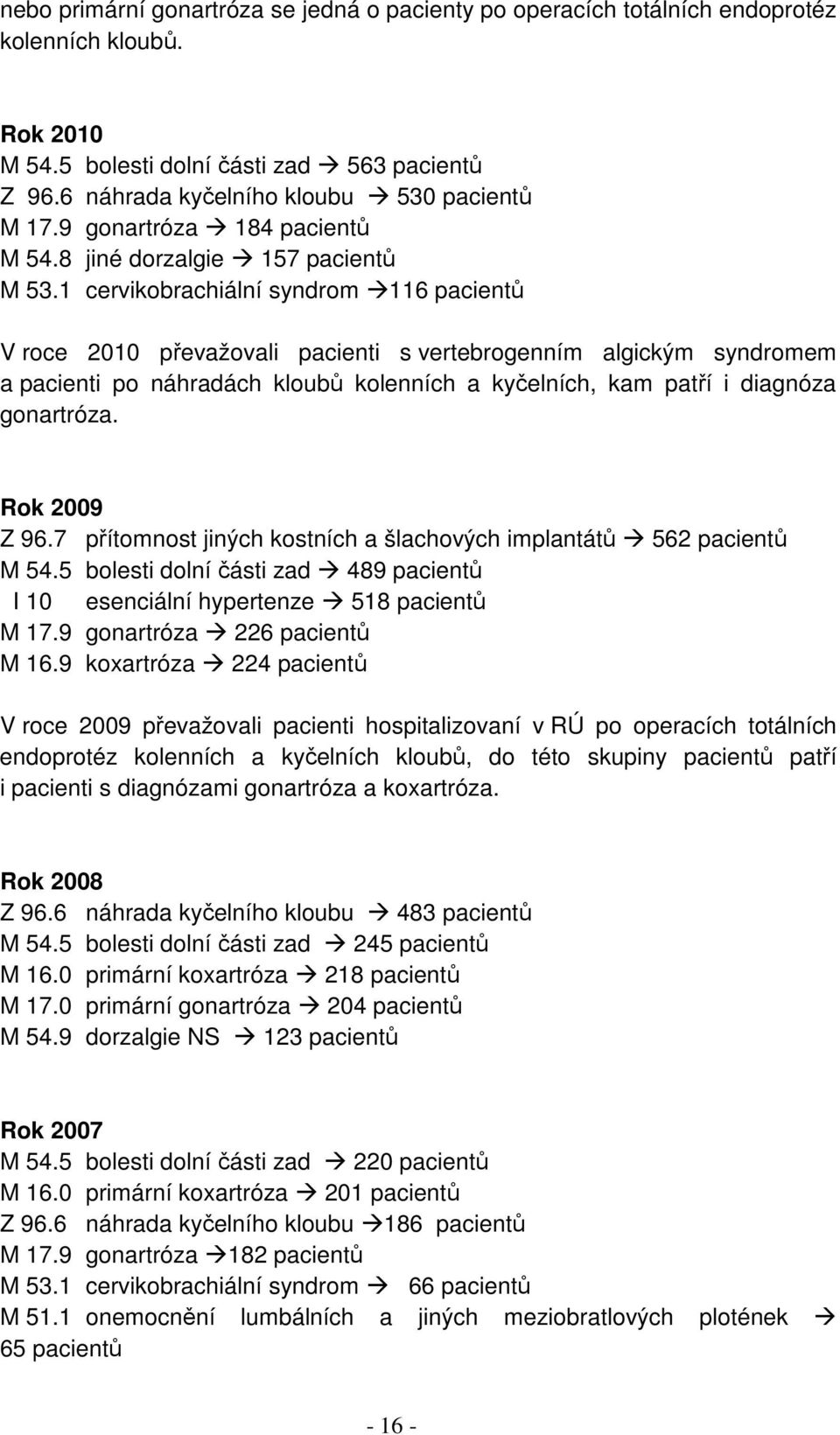 nebo primární gonartróza se jedná o pacienty po operacích totálních endoprotéz kolenních kloubů.

Rok 2010
M 54.5 bolesti dolní části zad → 563 pacientů
Z 96.6 náhrada kyčelního kloubu → 530 pacientů
M 17.9 gonartróza → 184 pacientů
M 54.8 jiné dorzalgie → 157 pacientů
M 53.1 cervikobrachiální syndrom →116 pacientů

V roce 2010 převažovali pacienti s vertebrogenním algickým syndromem a pacienti po náhradách kloubů kolenních a kyčelních, kam patří i diagnóza gonartróza.

Rok 2009
Z 96.7 přítomnost jiných kostních a šlachových implantátů → 562 pacientů
M 54.5 bolesti dolní části zad → 489 pacientů
I 10 esenciální hypertenze → 518 pacientů
M 17.9 gonartróza → 226 pacientů
M 16.9 koxartróza → 224 pacientů

V roce 2009 převažovali pacienti hospitalizovaní v RÚ po operacích totálních endoprotéz kolenních a kyčelních kloubů, do této skupiny pacientů patří i pacienti s diagnózami gonartróza a koxartróza.

Rok 2008
Z 96.6 náhrada kyčelního kloubu → 483 pacientů
M 54.5 bolesti dolní části zad → 245 pacientů
M 16.0 primární koxartróza → 218 pacientů
M 17.0 primární gonartróza → 204 pacientů
M 54.9 dorzalgie NS → 123 pacientů

Rok 2007
M 54.5 bolesti dolní části zad → 220 pacientů
M 16.0 primární koxartróza → 201 pacientů
Z 96.6 náhrada kyčelního kloubu →186 pacientů
M 17.9 gonartróza →182 pacientů
M 53.1 cervikobrachiální syndrom → 66 pacientů
M 51.1 onemocnění lumbálních a jiných meziobratlových plotének → 65 pacientů

- 16 -